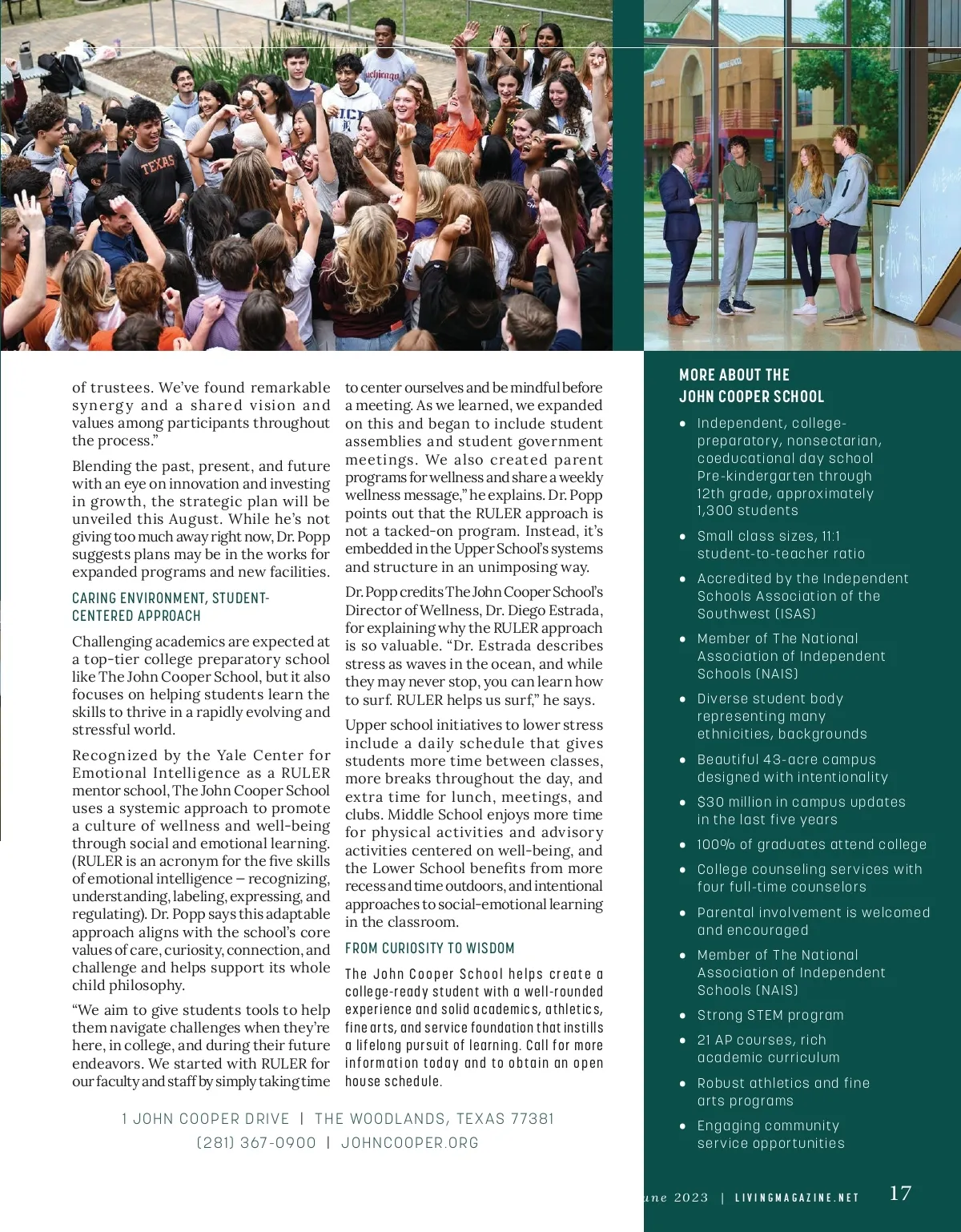 of trustees. We've found remarkable synergy and a shared vision and values among participants throughout the process."

Blending the past, present, and future with an eye on innovation and investing in growth, the strategic plan will be unveiled this August. While he's not giving too much away right now, Dr. Popp suggests plans may be in the works for expanded programs and new facilities.

CARING ENVIRONMENT, STUDENT-CENTERED APPROACH

Challenging academics are expected at a top-tier college preparatory school like The John Cooper School, but it also focuses on helping students learn the skills to thrive in a rapidly evolving and stressful world.

Recognized by the Yale Center for Emotional Intelligence as a RULER mentor school, The John Cooper School uses a systemic approach to promote a culture of wellness and well-being through social and emotional learning. (RULER is an acronym for the five skills of emotional intelligence – recognizing, understanding, labeling, expressing, and regulating). Dr. Popp says this adaptable approach aligns with the school's core values of care, curiosity, connection, and challenge and helps support its whole child philosophy.

"We aim to give students tools to help them navigate challenges when they're here, in college, and during their future endeavors. We started with RULER for our faculty and staff by simply taking time to center ourselves and be mindful before a meeting. As we learned, we expanded on this and began to include student assemblies and student government meetings. We also created parent programs for wellness and share a weekly wellness message," he explains. Dr. Popp points out that the RULER approach is not a tacked-on program. Instead, it's embedded in the Upper School's systems and structure in an unimposing way.

Dr. Popp credits The John Cooper School's Director of Wellness, Dr. Diego Estrada, for explaining why the RULER approach is so valuable. "Dr. Estrada describes stress as waves in the ocean, and while they may never stop, you can learn how to surf. RULER helps us surf," he says.

Upper school initiatives to lower stress include a daily schedule that gives students more time between classes, more breaks throughout the day, and extra time for lunch, meetings, and clubs. Middle School enjoys more time for physical activities and advisory activities centered on well-being, and the Lower School benefits from more recess and time outdoors, and intentional approaches to social-emotional learning in the classroom.

FROM CURIOSITY TO WISDOM

The John Cooper School helps create a college-ready student with a well-rounded experience and solid academics, athletics, fine arts, and service foundation that instills a lifelong pursuit of learning. Call for more information today and to obtain an open house schedule.

1 JOHN COOPER DRIVE | THE WOODLANDS, TEXAS 77381
(281) 367-0900 | JOHNCOOPER.ORG

MORE ABOUT THE JOHN COOPER SCHOOL

• Independent, college-preparatory, nonsectarian, coeducational day school Pre-kindergarten through 12th grade, approximately 1,300 students
• Small class sizes, 11:1 student-to-teacher ratio
• Accredited by the Independent Schools Association of the Southwest (ISAS)
• Member of The National Association of Independent Schools (NAIS)
• Diverse student body representing many ethnicities, backgrounds
• Beautiful 43-acre campus designed with intentionality
• $30 million in campus updates in the last five years
• 100% of graduates attend college
• College counseling services with four full-time counselors
• Parental involvement is welcomed and encouraged
• Member of The National Association of Independent Schools (NAIS)
• Strong STEM program
• 21 AP courses, rich academic curriculum
• Robust athletics and fine arts programs
• Engaging community service opportunities

une 2023 | LIVINGMAGAZINE.NET 17